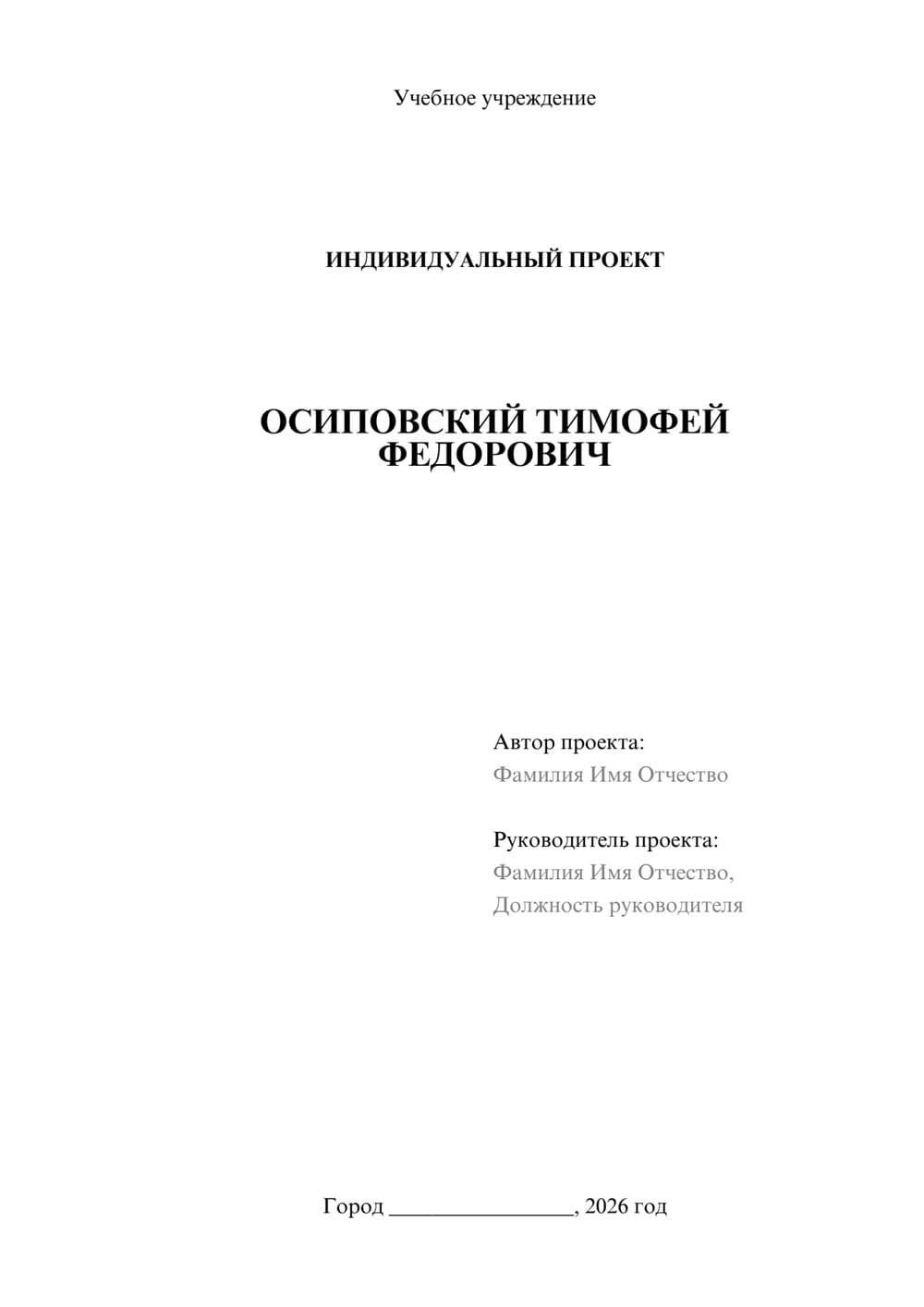 Учебное учреждение

ИНДИВИДУАЛЬНЫЙ ПРОЕКТ

ОСИПОВСКИЙ ТИМОФЕЙ ФЕДОРОВИЧ

Автор проекта:
Фамилия Имя Отчество

Руководитель проекта:
Фамилия Имя Отчество,
Должность руководителя

Город ________________, 2026 год